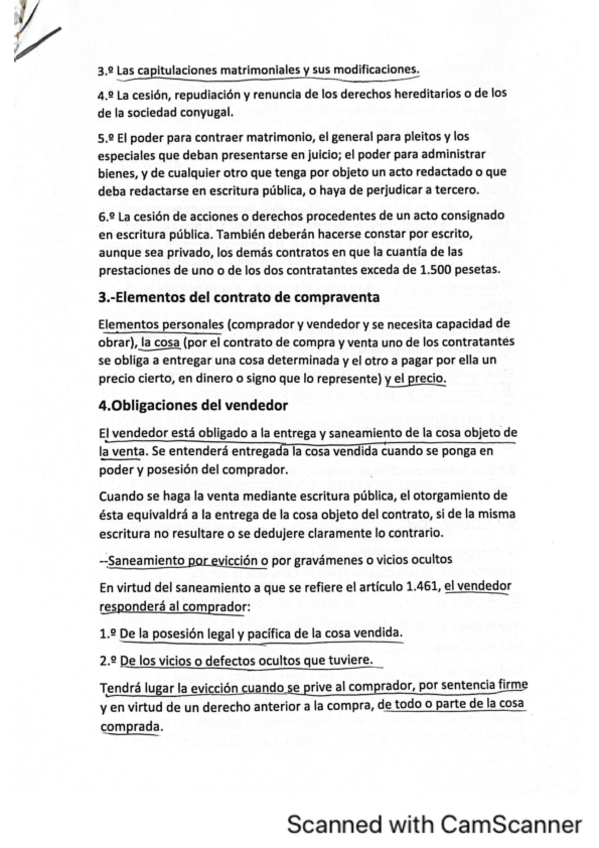 3.º Las capitulaciones matrimoniales y sus modificaciones.

4.º La cesión, repudiación y renuncia de los derechos hereditarios o de los de la sociedad conyugal.

5.º El poder para contraer matrimonio, el general para pleitos y los especiales que deban presentarse en juicio; el poder para administrar bienes, y de cualquier otro que tenga por objeto un acto redactado o que deba redactarse en escritura pública, o haya de perjudicar a tercero.

6.º La cesión de acciones o derechos procedentes de un acto consignado en escritura pública. También deberán hacerse constar por escrito, aunque sea privado, los demás contratos en que la cuantía de las prestaciones de uno o de los dos contratantes exceda de 1.500 pesetas.

3.-Elementos del contrato de compraventa

Elementos personales (comprador y vendedor y se necesita capacidad de obrar), la cosa (por el contrato de compra y venta uno de los contratantes se obliga a entregar una cosa determinada y el otro a pagar por ella un precio cierto, en dinero o signo que lo represente) y el precio.

4.Obligaciones del vendedor

El vendedor está obligado a la entrega y saneamiento de la cosa objeto de la venta. Se entenderá entregada la cosa vendida cuando se ponga en poder y posesión del comprador.

Cuando se haga la venta mediante escritura pública, el otorgamiento de ésta equivaldrá a la entrega de la cosa objeto del contrato, si de la misma escritura no resultare o se dedujere claramente lo contrario.

--Saneamiento por evicción o por gravámenes o vicios ocultos

En virtud del saneamiento a que se refiere el artículo 1.461, el vendedor responderá al comprador:

1.º De la posesión legal y pacífica de la cosa vendida.

2.º De los vicios o defectos ocultos que tuviere.

Tendrá lugar la evicción cuando se prive al comprador, por sentencia firme y en virtud de un derecho anterior a la compra, de todo o parte de la cosa comprada.

Scanned with CamScanner